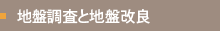 地盤調査と地盤改良